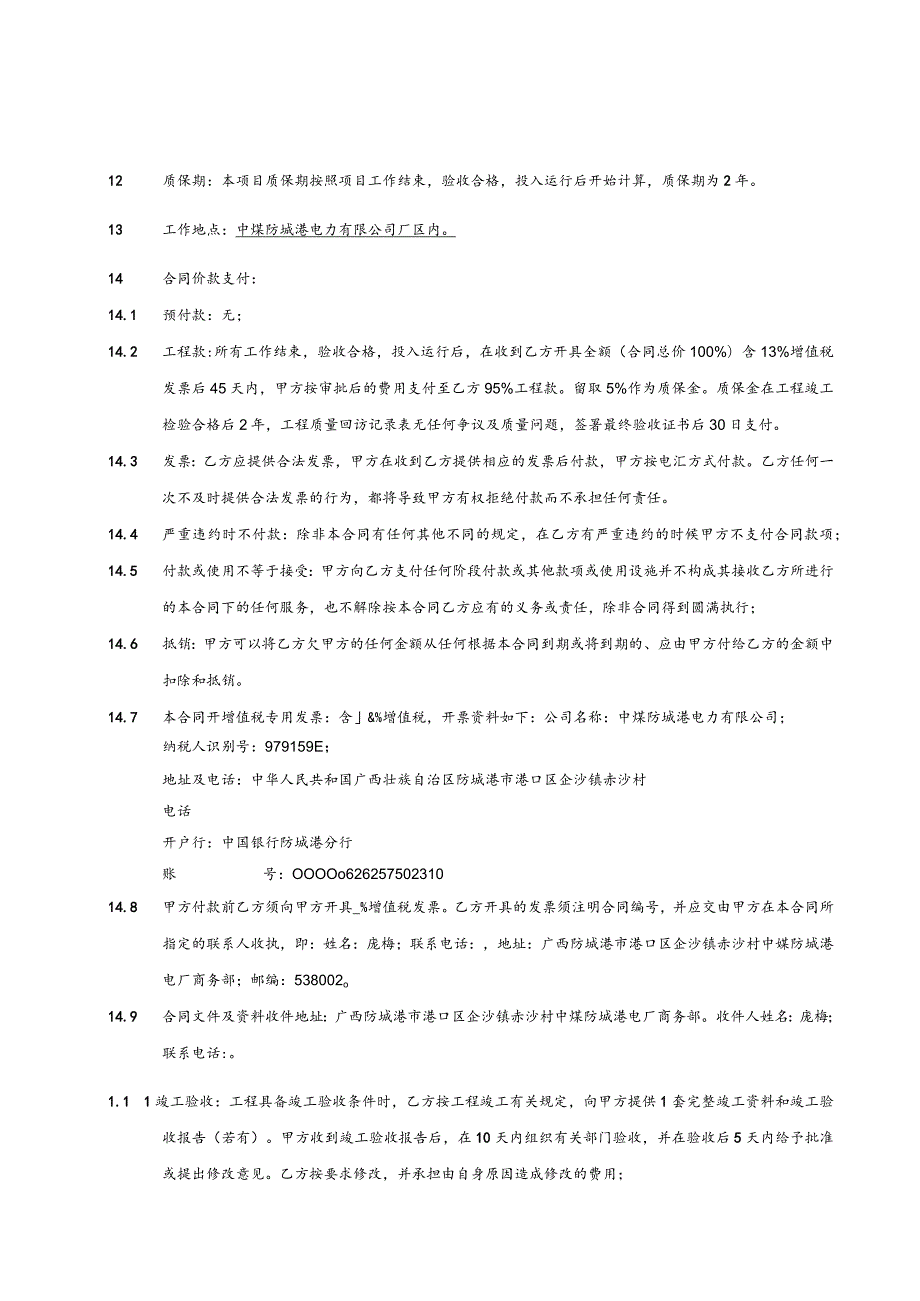 12　质保期：本项目质保期按照项目工作结束，验收合格，投入运行后开始计算，质保期为2年。

13　工作地点：中煤防城港电力有限公司厂区内。

14　合同价款支付：

14.1　预付款：无；

14.2　工程款：所有工作结束，验收合格，投入运行后，在收到乙方开具全额（合同总价100%）含13%增值税发票后45天内，甲方按审批后的费用支付至乙方95%工程款。留取5%作为质保金。质保金在工程竣工检验合格后2年，工程质量回访记录表无任何争议及质量问题，签署最终验收证书后30日支付。

14.3　发票：乙方应提供合法发票，甲方在收到乙方提供相应的发票后付款，甲方按电汇方式付款。乙方任何一次不及时提供合法发票的行为，都将导致甲方有权拒绝付款而不承担任何责任。

14.4　严重违约时不付款：除非本合同有任何其他不同的规定，在乙方有严重违约的时候甲方不支付合同款项；

14.5　付款或使用不等于接受：甲方向乙方支付任何阶段付款或其他款项或使用设施并不构成其接收乙方所进行的本合同下的任何服务，也不解除按本合同乙方应有的义务或责任，除非合同得到圆满执行；

14.6　抵销：甲方可以将乙方欠甲方的任何金额从任何根据本合同到期或将到期的、应由甲方付给乙方的金额中扣除和抵销。

14.7　本合同开增值税专用发票：含」&%增值税，开票资料如下：公司名称：中煤防城港电力有限公司；
纳税人识别号：979159E；
地址及电话：中华人民共和国广西壮族自治区防城港市港口区企沙镇赤沙村
电话
开户行：中国银行防城港分行
账　　号：OOOOo626257502310

14.8　甲方付款前乙方须向甲方开具_%增值税发票。乙方开具的发票须注明合同编号，并应交由甲方在本合同所指定的联系人收执，即：姓名：庞梅；联系电话：，地址：广西防城港市港口区企沙镇赤沙村中煤防城港电厂商务部；邮编：538002。

14.9　合同文件及资料收件地址：广西防城港市港口区企沙镇赤沙村中煤防城港电厂商务部。收件人姓名：庞梅；联系电话：。

1.1　1竣工验收：工程具备竣工验收条件时，乙方按工程竣工有关规定，向甲方提供1套完整竣工资料和竣工验收报告（若有）。甲方收到竣工验收报告后，在10天内组织有关部门验收，并在验收后5天内给予批准或提出修改意见。乙方按要求修改，并承担由自身原因造成修改的费用；